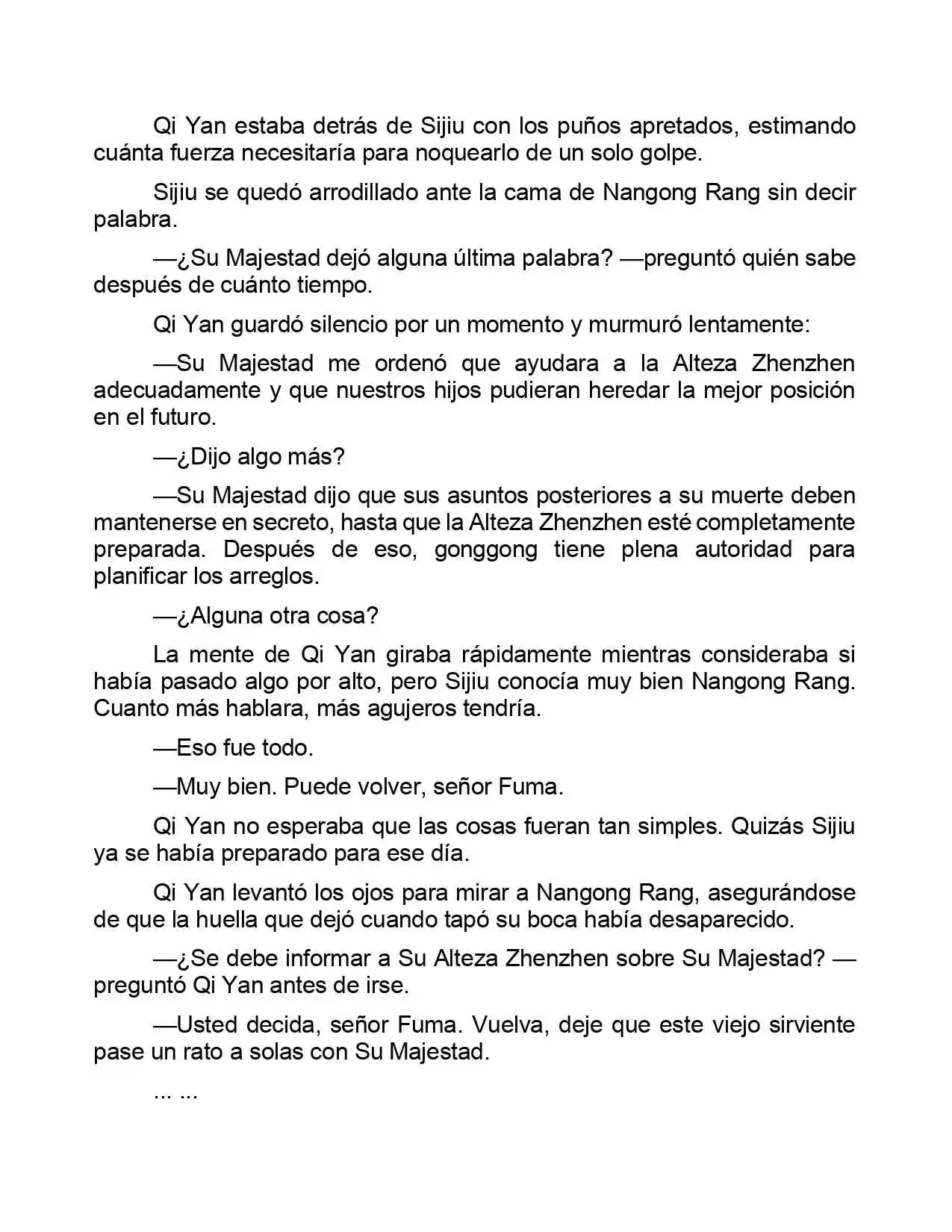 Qi Yan estaba detrás de Sijiu con los puños apretados, estimando cuánta fuerza necesitaría para noquearlo de un solo golpe.

Sijiu se quedó arrodillado ante la cama de Nangong Rang sin decir palabra.

—¿Su Majestad dejó alguna última palabra? —preguntó quién sabe después de cuánto tiempo.

Qi Yan guardó silencio por un momento y murmuró lentamente:

—Su Majestad me ordenó que ayudara a la Alteza Zhenzhen adecuadamente y que nuestros hijos pudieran heredar la mejor posición en el futuro.

—¿Dijo algo más?

—Su Majestad dijo que sus asuntos posteriores a su muerte deben mantenerse en secreto, hasta que la Alteza Zhenzhen esté completamente preparada. Después de eso, gonggong tiene plena autoridad para planificar los arreglos.

—¿Alguna otra cosa?

La mente de Qi Yan giraba rápidamente mientras consideraba si había pasado algo por alto, pero Sijiu conocía muy bien Nangong Rang. Cuanto más hablara, más agujeros tendría.

—Eso fue todo.

—Muy bien. Puede volver, señor Fuma.

Qi Yan no esperaba que las cosas fueran tan simples. Quizás Sijiu ya se había preparado para ese día.

Qi Yan levantó los ojos para mirar a Nangong Rang, asegurándose de que la huella que dejó cuando tapó su boca había desaparecido.

—¿Se debe informar a Su Alteza Zhenzhen sobre Su Majestad? —preguntó Qi Yan antes de irse.

—Usted decida, señor Fuma. Vuelva, deje que este viejo sirviente pase un rato a solas con Su Majestad.

... ...